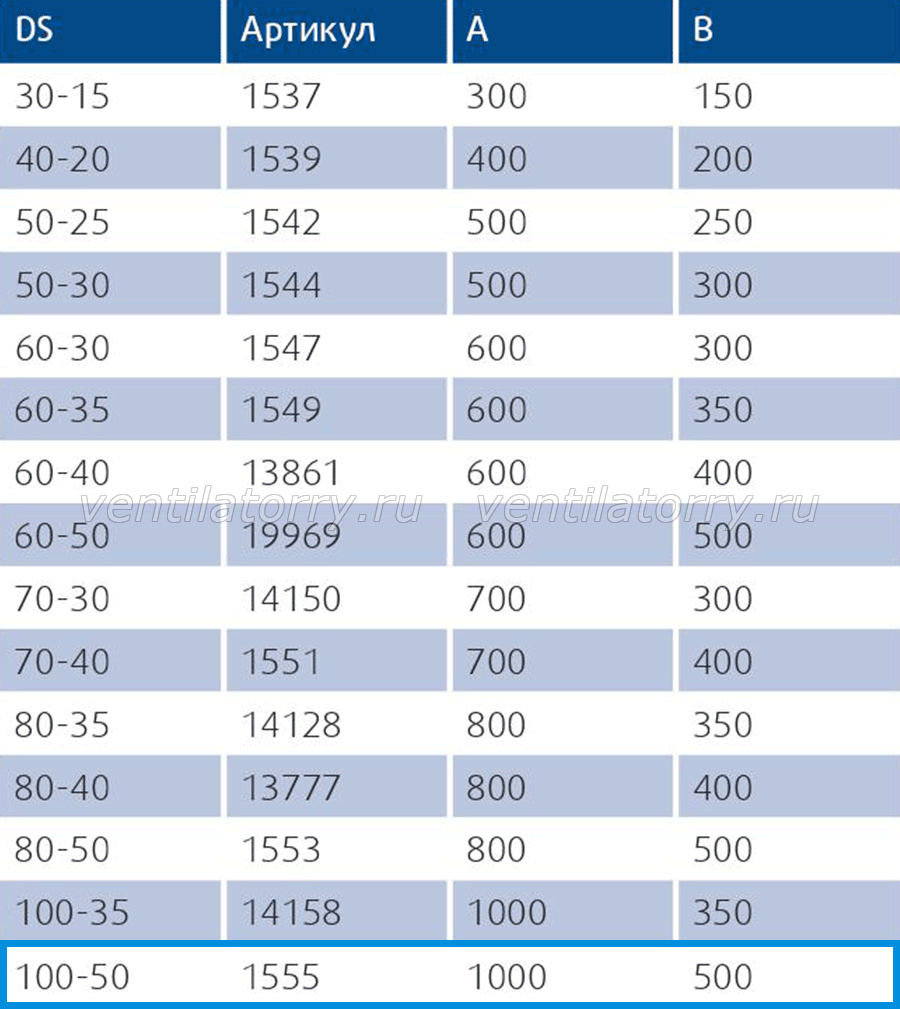 | DS | Артикул | A | B |
|---|---|---|---|
| 30-15 | 1537 | 300 | 150 |
| 40-20 | 1539 | 400 | 200 |
| 50-25 | 1542 | 500 | 250 |
| 50-30 | 1544 | 500 | 300 |
| 60-30 | 1547 | 600 | 300 |
| 60-35 | 1549 | 600 | 350 |
| 60-40 | 13861 | 600 | 400 |
| 60-50 | 19969 | 600 | 500 |
| 70-30 | 14150 | 700 | 300 |
| 70-40 | 1551 | 700 | 400 |
| 80-35 | 14128 | 800 | 350 |
| 80-40 | 13777 | 800 | 400 |
| 80-50 | 1553 | 800 | 500 |
| 100-35 | 14158 | 1000 | 350 |
| 100-50 | 1555 | 1000 | 500 |

ventilatorry.ru ventilatorry.ru